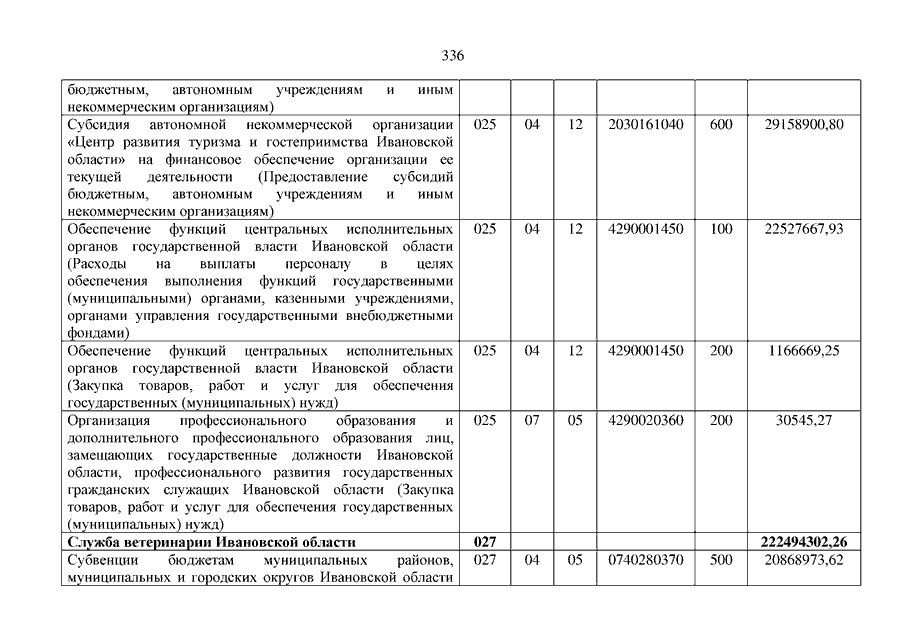 336

| | | | | | | |
|---|---|---|---|---|---|---|
| бюджетным, автономным учреждениям и иным некоммерческим организациям) | | | | | | |
| Субсидия автономной некоммерческой организации «Центр развития туризма и гостеприимства Ивановской области» на финансовое обеспечение организации ее текущей деятельности (Предоставление субсидий бюджетным, автономным учреждениям и иным некоммерческим организациям) | 025 | 04 | 12 | 2030161040 | 600 | 29158900,80 |
| Обеспечение функций центральных исполнительных органов государственной власти Ивановской области (Расходы на выплаты персоналу в целях обеспечения выполнения функций государственными (муниципальными) органами, казенными учреждениями, органами управления государственными внебюджетными фондами) | 025 | 04 | 12 | 4290001450 | 100 | 22527667,93 |
| Обеспечение функций центральных исполнительных органов государственной власти Ивановской области (Закупка товаров, работ и услуг для обеспечения государственных (муниципальных) нужд) | 025 | 04 | 12 | 4290001450 | 200 | 1166669,25 |
| Организация профессионального образования и дополнительного профессионального образования лиц, замещающих государственные должности Ивановской области, профессионального развития государственных гражданских служащих Ивановской области (Закупка товаров, работ и услуг для обеспечения государственных (муниципальных) нужд) | 025 | 07 | 05 | 4290020360 | 200 | 30545,27 |
| **Служба ветеринарии Ивановской области** | **027** | | | | | **222494302,26** |
| Субвенции бюджетам муниципальных районов, муниципальных и городских округов Ивановской области | 027 | 04 | 05 | 0740280370 | 500 | 20868973,62 |